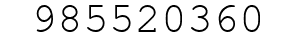 985520360